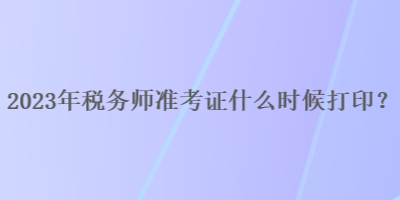 2023年税务师准考证什么时候打印？